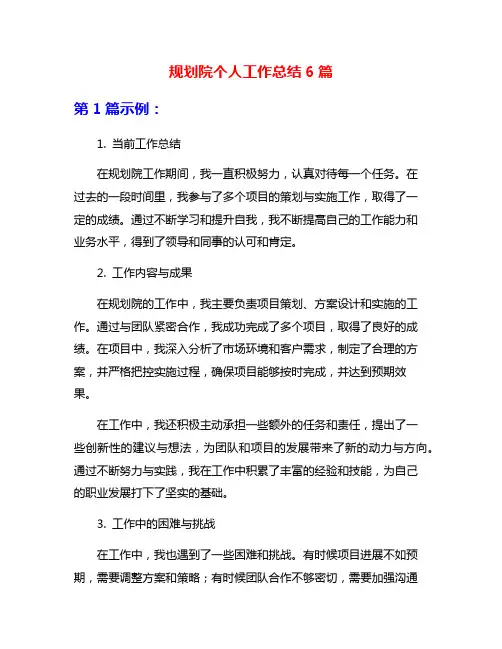 规划院个人工作总结 6 篇

第 1 篇示例：

1. 当前工作总结

在规划院工作期间，我一直积极努力，认真对待每一个任务。在过去的一段时间里，我参与了多个项目的策划与实施工作，取得了一定的成绩。通过不断学习和提升自我，我不断提高自己的工作能力和业务水平，得到了领导和同事的认可和肯定。

2. 工作内容与成果

在规划院的工作中，我主要负责项目策划、方案设计和实施的工作。通过与团队紧密合作，我成功完成了多个项目，取得了良好的成绩。在项目中，我深入分析了市场环境和客户需求，制定了合理的方案，并严格把控实施过程，确保项目能够按时完成，并达到预期效果。

在工作中，我还积极主动承担一些额外的任务和责任，提出了一些创新性的建议与想法，为团队和项目的发展带来了新的动力与方向。通过不断努力与实践，我在工作中积累了丰富的经验和技能，为自己的职业发展打下了坚实的基础。

3. 工作中的困难与挑战

在工作中，我也遇到了一些困难和挑战。有时候项目进展不如预期，需要调整方案和策略；有时候团队合作不够密切，需要加强沟通